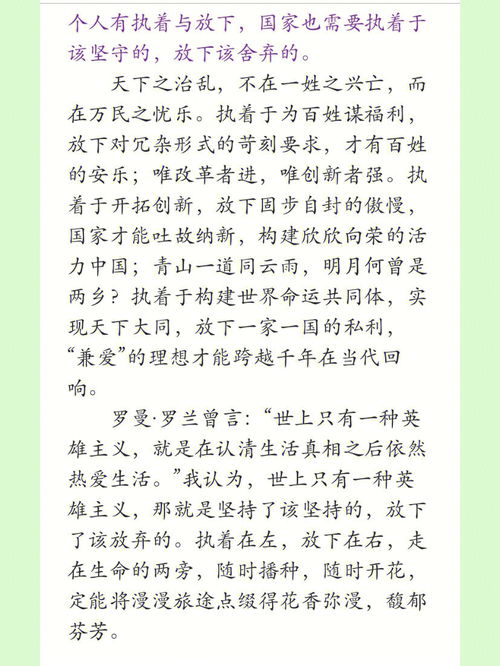 个人有执着与放下，国家也需要执着于该坚守的，放下该舍弃的。

天下之治乱，不在一姓之兴亡，而在万民之忧乐。执着于为百姓谋福利，放下对冗杂形式的苛刻要求，才有百姓的安乐；唯改革者进，唯创新者强。执着于开拓创新，放下固步自封的傲慢，国家才能吐故纳新，构建欣欣向荣的活力中国；青山一道同云雨，明月何曾是两乡？执着于构建世界命运共同体，实现天下大同，放下一家一国的私利，“兼爱”的理想才能跨越千年在当代回响。

罗曼·罗兰曾言：“世上只有一种英雄主义，就是在认清生活真相之后依然热爱生活。”我认为，世上只有一种英雄主义，那就是坚持了该坚持的，放下了该放弃的。执着在左，放下在右，走在生命的两旁，随时播种，随时开花，定能将漫漫旅途点缀得花香弥漫，馥郁芬芳。